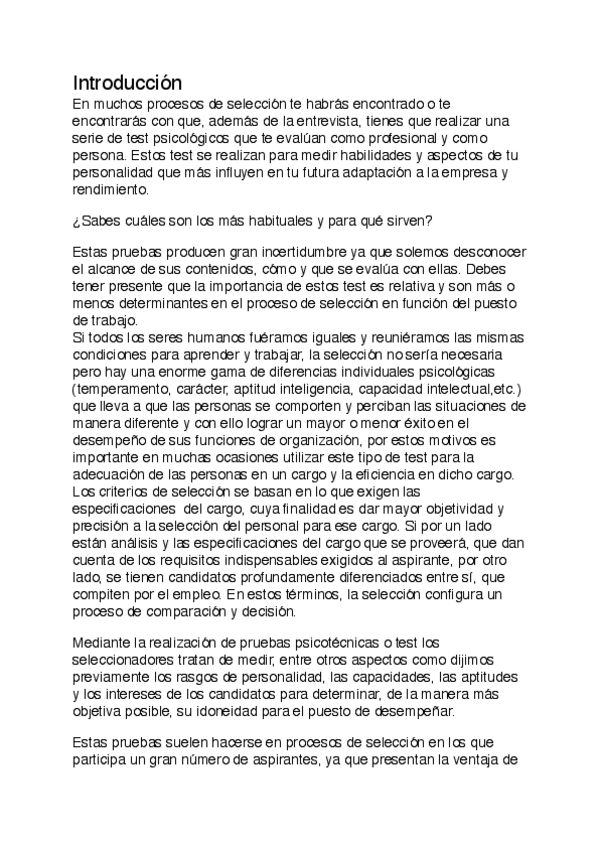 Introducción
En muchos procesos de selección te habrás encontrado o te encontrarás con que, además de la entrevista, tienes que realizar una serie de test psicológicos que te evalúan como profesional y como persona. Estos test se realizan para medir habilidades y aspectos de tu personalidad que más influyen en tu futura adaptación a la empresa y rendimiento.

¿Sabes cuáles son los más habituales y para qué sirven?

Estas pruebas producen gran incertidumbre ya que solemos desconocer el alcance de sus contenidos, cómo y que se evalúa con ellas. Debes tener presente que la importancia de estos test es relativa y son más o menos determinantes en el proceso de selección en función del puesto de trabajo.
Si todos los seres humanos fuéramos iguales y reuniéramos las mismas condiciones para aprender y trabajar, la selección no sería necesaria pero hay una enorme gama de diferencias individuales psicológicas (temperamento, carácter, aptitud inteligencia, capacidad intelectual,etc.) que lleva a que las personas se comporten y perciban las situaciones de manera diferente y con ello lograr un mayor o menor éxito en el desempeño de sus funciones de organización, por estos motivos es importante en muchas ocasiones utilizar este tipo de test para la adecuación de las personas en un cargo y la eficiencia en dicho cargo. Los criterios de selección se basan en lo que exigen las especificaciones del cargo, cuya finalidad es dar mayor objetividad y precisión a la selección del personal para ese cargo. Si por un lado están análisis y las especificaciones del cargo que se proveerá, que dan cuenta de los requisitos indispensables exigidos al aspirante, por otro lado, se tienen candidatos profundamente diferenciados entre sí, que compiten por el empleo. En estos términos, la selección configura un proceso de comparación y decisión.

Mediante la realización de pruebas psicotécnicas o test los seleccionadores tratan de medir, entre otros aspectos como dijimos previamente los rasgos de personalidad, las capacidades, las aptitudes y los intereses de los candidatos para determinar, de la manera más objetiva posible, su idoneidad para el puesto de desempeñar.

Estas pruebas suelen hacerse en procesos de selección en los que participa un gran número de aspirantes, ya que presentan la ventaja de